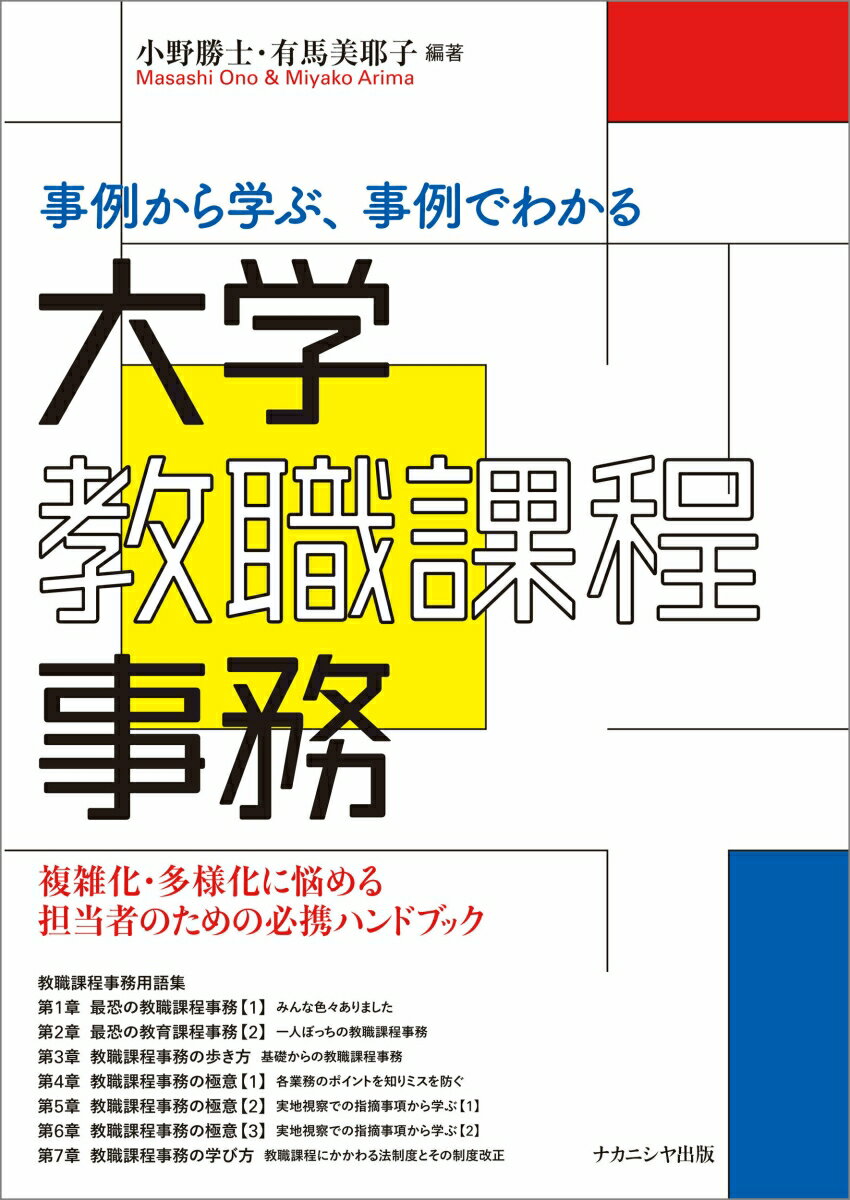 小野勝士・有馬美耶子 編著
Masashi Ono & Miyako Arima

事例から学ぶ、事例でわかる

大学
教職課程
事務

複雑化・多様化に悩める
担当者のための必携ハンドブック

教職課程事務用語集
第1章 最恐の教職課程事務【1】 みんな色々ありました
第2章 最恐の教育課程事務【2】 一人ぼっちの教職課程事務
第3章 教職課程事務の歩き方 基礎からの教職課程事務
第4章 教職課程事務の極意【1】 各業務のポイントを知りミスを防ぐ
第5章 教職課程事務の極意【2】 実地視察での指摘事項から学ぶ【1】
第6章 教職課程事務の極意【3】 実地視察での指摘事項から学ぶ【2】
第7章 教職課程事務の学び方 教職課程にかかわる法制度とその制度改正

ナカニシヤ出版